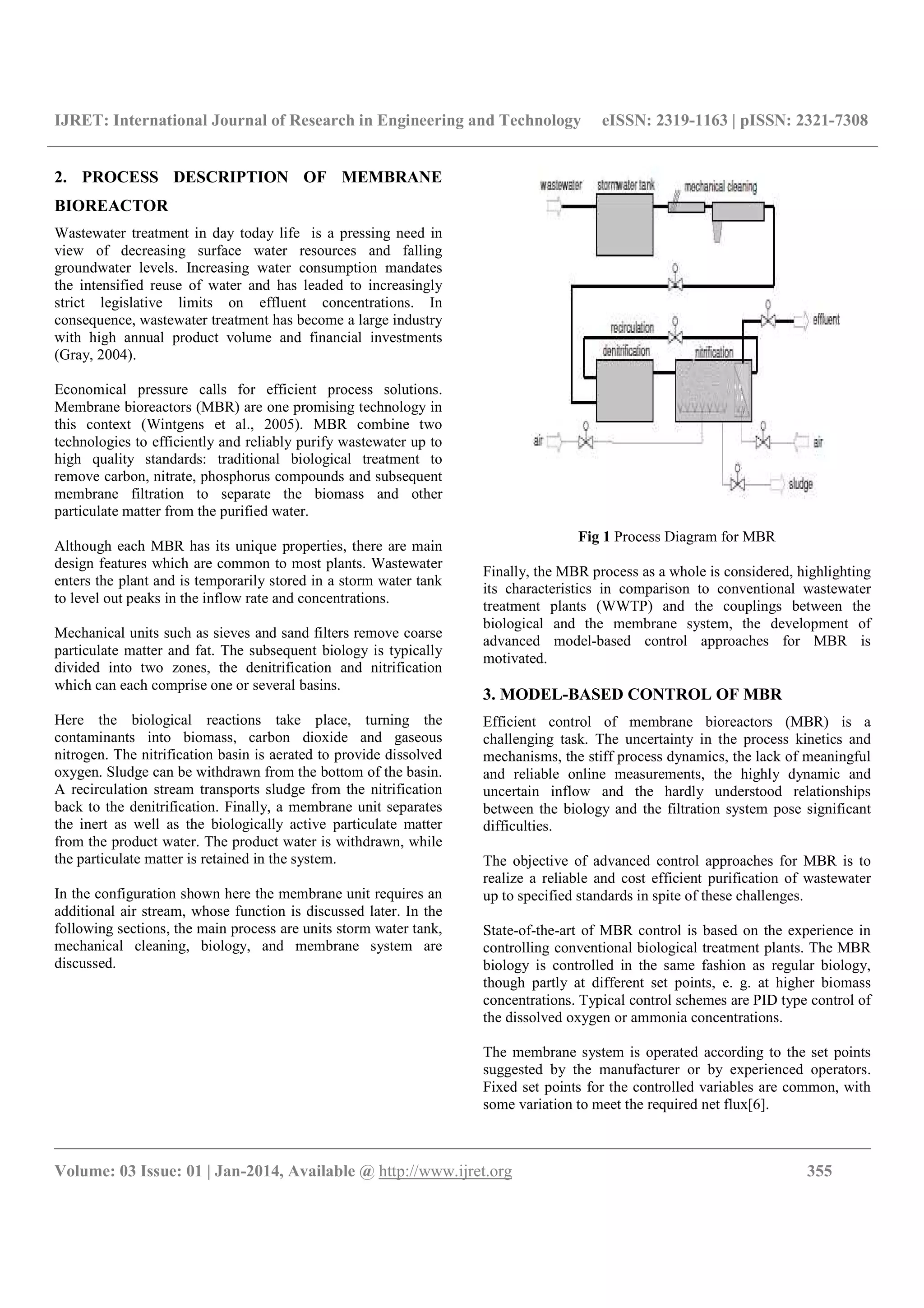 IJRET: International Journal of Research in Engineering and Technology eISSN: 2319-1163 | pISSN: 2321-7308

2. PROCESS DESCRIPTION OF MEMBRANE BIOREACTOR

Wastewater treatment in day today life is a pressing need in view of decreasing surface water resources and falling groundwater levels. Increasing water consumption mandates the intensified reuse of water and has leaded to increasingly strict legislative limits on effluent concentrations. In consequence, wastewater treatment has become a large industry with high annual product volume and financial investments (Gray, 2004).

Economical pressure calls for efficient process solutions. Membrane bioreactors (MBR) are one promising technology in this context (Wintgens et al., 2005). MBR combine two technologies to efficiently and reliably purify wastewater up to high quality standards: traditional biological treatment to remove carbon, nitrate, phosphorus compounds and subsequent membrane filtration to separate the biomass and other particulate matter from the purified water.

Although each MBR has its unique properties, there are main design features which are common to most plants. Wastewater enters the plant and is temporarily stored in a storm water tank to level out peaks in the inflow rate and concentrations.

Mechanical units such as sieves and sand filters remove coarse particulate matter and fat. The subsequent biology is typically divided into two zones, the denitrification and nitrification which can each comprise one or several basins.

Here the biological reactions take place, turning the contaminants into biomass, carbon dioxide and gaseous nitrogen. The nitrification basin is aerated to provide dissolved oxygen. Sludge can be withdrawn from the bottom of the basin. A recirculation stream transports sludge from the nitrification back to the denitrification. Finally, a membrane unit separates the inert as well as the biologically active particulate matter from the product water. The product water is withdrawn, while the particulate matter is retained in the system.

In the configuration shown here the membrane unit requires an additional air stream, whose function is discussed later. In the following sections, the main process are units storm water tank, mechanical cleaning, biology, and membrane system are discussed.

wastewater
stormwater tank
mechanical cleaning
recirculation
effluent
denitrification
nitrification
air
air
sludge

Fig 1 Process Diagram for MBR

Finally, the MBR process as a whole is considered, highlighting its characteristics in comparison to conventional wastewater treatment plants (WWTP) and the couplings between the biological and the membrane system, the development of advanced model-based control approaches for MBR is motivated.

3. MODEL-BASED CONTROL OF MBR

Efficient control of membrane bioreactors (MBR) is a challenging task. The uncertainty in the process kinetics and mechanisms, the stiff process dynamics, the lack of meaningful and reliable online measurements, the highly dynamic and uncertain inflow and the hardly understood relationships between the biology and the filtration system pose significant difficulties.

The objective of advanced control approaches for MBR is to realize a reliable and cost efficient purification of wastewater up to specified standards in spite of these challenges.

State-of-the-art of MBR control is based on the experience in controlling conventional biological treatment plants. The MBR biology is controlled in the same fashion as regular biology, though partly at different set points, e. g. at higher biomass concentrations. Typical control schemes are PID type control of the dissolved oxygen or ammonia concentrations.

The membrane system is operated according to the set points suggested by the manufacturer or by experienced operators. Fixed set points for the controlled variables are common, with some variation to meet the required net flux[6].

Volume: 03 Issue: 01 | Jan-2014, Available @ http://www.ijret.org 355